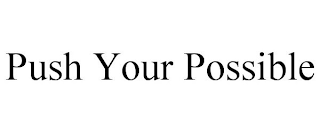 Push Your Possible